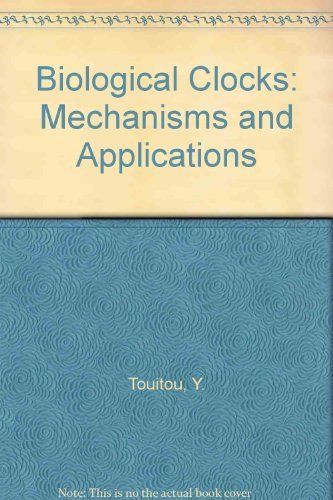 Biological Clocks: Mechanisms and Applications

Touitou, Y.

Note: This is no the actual book cover